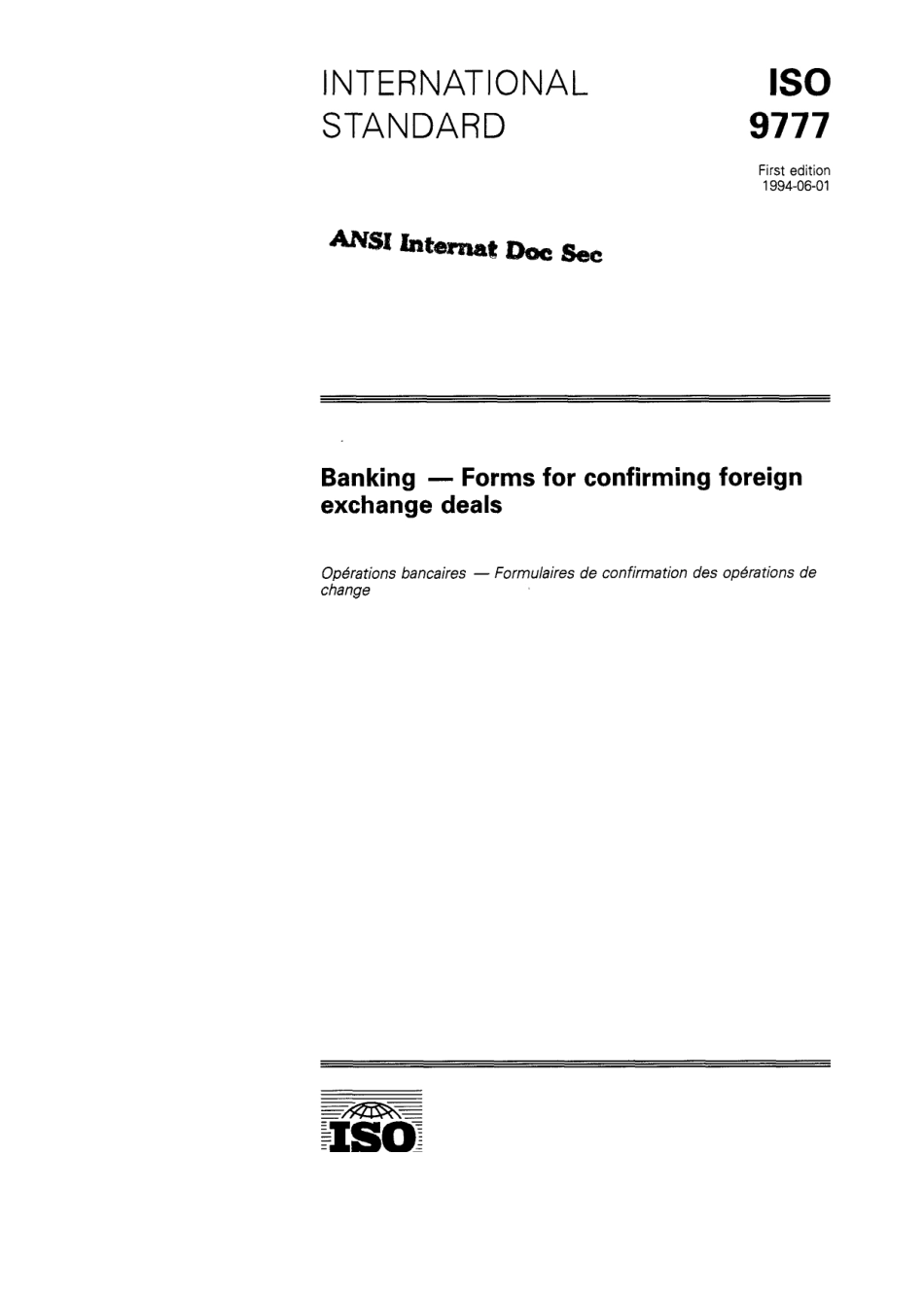 INTERNATIONAL STANDARD

ISO 9777

First edition 1994-06-01

ANSI Internat Doc Sec

Banking — Forms for confirming foreign exchange deals

Opérations bancaires — Formulaires de confirmation des opérations de change

ISO